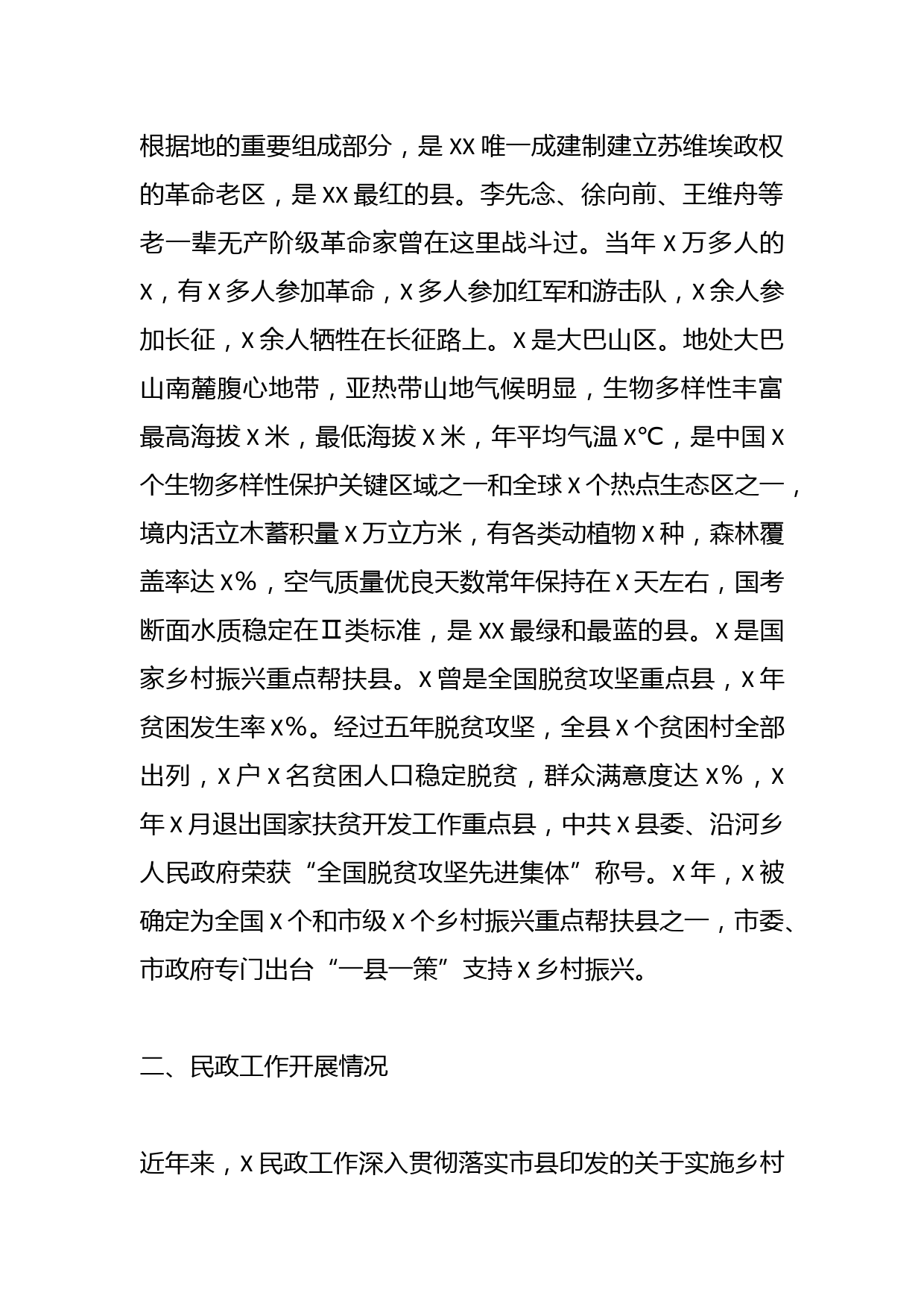 根据地的重要组成部分，是 XX 唯一成建制建立苏维埃政权的革命老区，是 XX 最红的县。李先念、徐向前、王维舟等老一辈无产阶级革命家曾在这里战斗过。当年 X 万多人的 X，有 X 多人参加革命，X 多人参加红军和游击队，X 余人参加长征，X 余人牺牲在长征路上。X 是大巴山区。地处大巴山南麓腹心地带，亚热带山地气候明显，生物多样性丰富最高海拔 X 米，最低海拔 X 米，年平均气温 X℃，是中国 X 个生物多样性保护关键区域之一和全球 X 个热点生态区之一，境内活立木蓄积量 X 万立方米，有各类动植物 X 种，森林覆盖率达 X%，空气质量优良天数常年保持在 X 天左右，国考断面水质稳定在Ⅱ类标准，是 XX 最绿和最蓝的县。X 是国家乡村振兴重点帮扶县。X 曾是全国脱贫攻坚重点县，X 年贫困发生率 X%。经过五年脱贫攻坚，全县 X 个贫困村全部出列，X 户 X 名贫困人口稳定脱贫，群众满意度达 X%，X 年 X 月退出国家扶贫开发工作重点县，中共 X 县委、沿河乡人民政府荣获“全国脱贫攻坚先进集体”称号。X 年，X 被确定为全国 X 个和市级 X 个乡村振兴重点帮扶县之一，市委、市政府专门出台“一县一策”支持 X 乡村振兴。

二、民政工作开展情况

近年来，X 民政工作深入贯彻落实市县印发的关于实施乡村